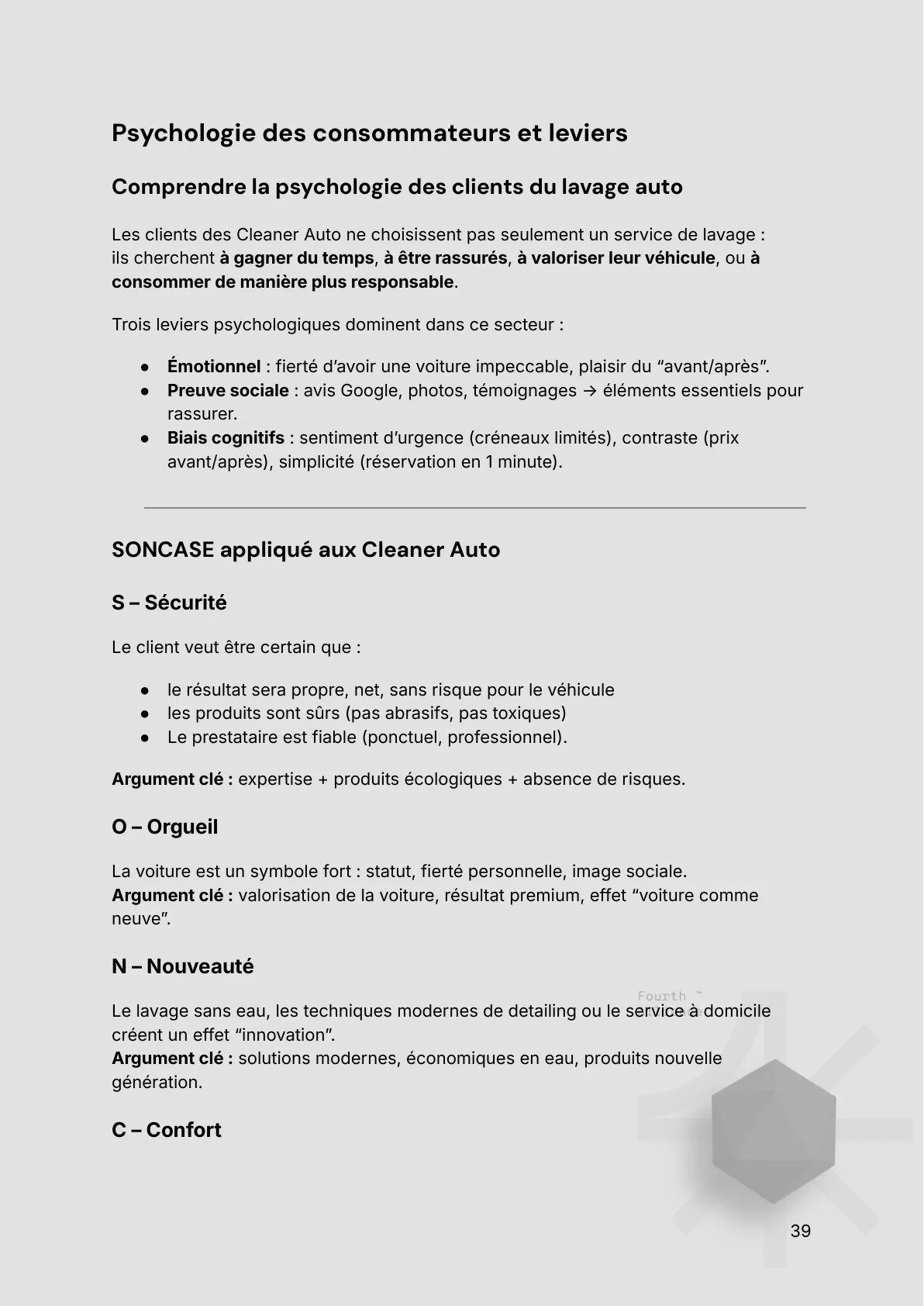 Psychologie des consommateurs et leviers

Comprendre la psychologie des clients du lavage auto

Les clients des Cleaner Auto ne choisissent pas seulement un service de lavage : ils cherchent à gagner du temps, à être rassurés, à valoriser leur véhicule, ou à consommer de manière plus responsable.

Trois leviers psychologiques dominent dans ce secteur :

• Émotionnel : fierté d'avoir une voiture impeccable, plaisir du "avant/après".
• Preuve sociale : avis Google, photos, témoignages → éléments essentiels pour rassurer.
• Biais cognitifs : sentiment d'urgence (créneaux limités), contraste (prix avant/après), simplicité (réservation en 1 minute).

SONCASE appliqué aux Cleaner Auto

S – Sécurité

Le client veut être certain que :

• le résultat sera propre, net, sans risque pour le véhicule
• les produits sont sûrs (pas abrasifs, pas toxiques)
• Le prestataire est fiable (ponctuel, professionnel).

Argument clé : expertise + produits écologiques + absence de risques.

O – Orgueil

La voiture est un symbole fort : statut, fierté personnelle, image sociale.
Argument clé : valorisation de la voiture, résultat premium, effet "voiture comme neuve".

N – Nouveauté

Le lavage sans eau, les techniques modernes de detailing ou le service à domicile créent un effet "innovation".
Argument clé : solutions modernes, économiques en eau, produits nouvelle génération.

C – Confort

39

Fourth ™